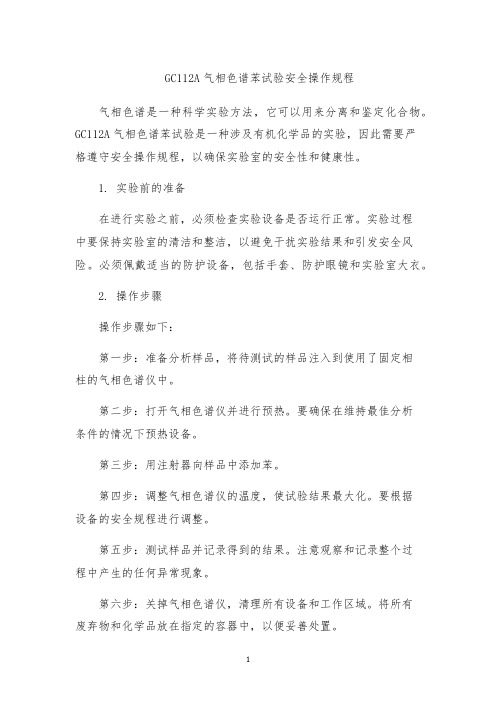 GC112A 气相色谱苯试验安全操作规程

气相色谱是一种科学实验方法，它可以用来分离和鉴定化合物。GC112A 气相色谱苯试验是一种涉及有机化学品的实验，因此需要严格遵守安全操作规程，以确保实验室的安全性和健康性。

1. 实验前的准备

在进行实验之前，必须检查实验设备是否运行正常。实验过程中要保持实验室的清洁和整洁，以避免干扰实验结果和引发安全风险。必须佩戴适当的防护设备，包括手套、防护眼镜和实验室大衣。

2. 操作步骤

操作步骤如下：

第一步：准备分析样品，将待测试的样品注入到使用了固定相柱的气相色谱仪中。

第二步：打开气相色谱仪并进行预热。要确保在维持最佳分析条件的情况下预热设备。

第三步：用注射器向样品中添加苯。

第四步：调整气相色谱仪的温度，使试验结果最大化。要根据设备的安全规程进行调整。

第五步：测试样品并记录得到的结果。注意观察和记录整个过程中产生的任何异常现象。

第六步：关掉气相色谱仪，清理所有设备和工作区域。将所有废弃物和化学品放在指定的容器中，以便妥善处置。

1